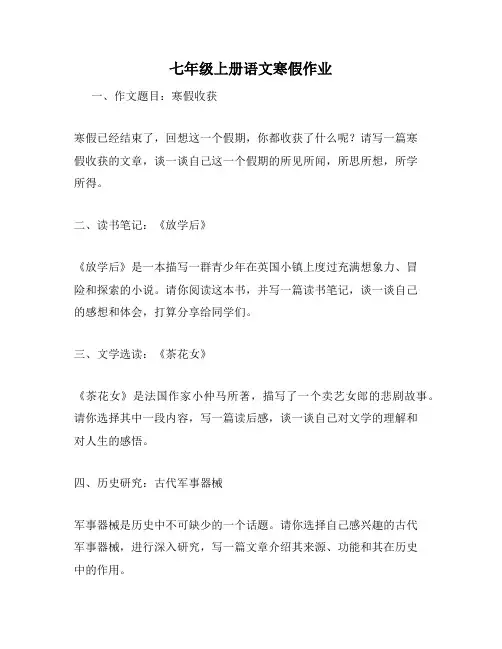 七年级上册语文寒假作业

一、作文题目：寒假收获

寒假已经结束了，回想这一个假期，你都收获了什么呢？请写一篇寒假收获的文章，谈一谈自己这一个假期的所见所闻，所思所想，所学所得。

二、读书笔记：《放学后》

《放学后》是一本描写一群青少年在英国小镇上度过充满想象力、冒险和探索的小说。请你阅读这本书，并写一篇读书笔记，谈一谈自己的感想和体会，打算分享给同学们。

三、文学选读：《茶花女》

《茶花女》是法国作家小仲马所著，描写了一个卖艺女郎的悲剧故事。请你选择其中一段内容，写一篇读后感，谈一谈自己对文学的理解和对人生的感悟。

四、历史研究：古代军事器械

军事器械是历史中不可缺少的一个话题。请你选择自己感兴趣的古代军事器械，进行深入研究，写一篇文章介绍其来源、功能和其在历史中的作用。